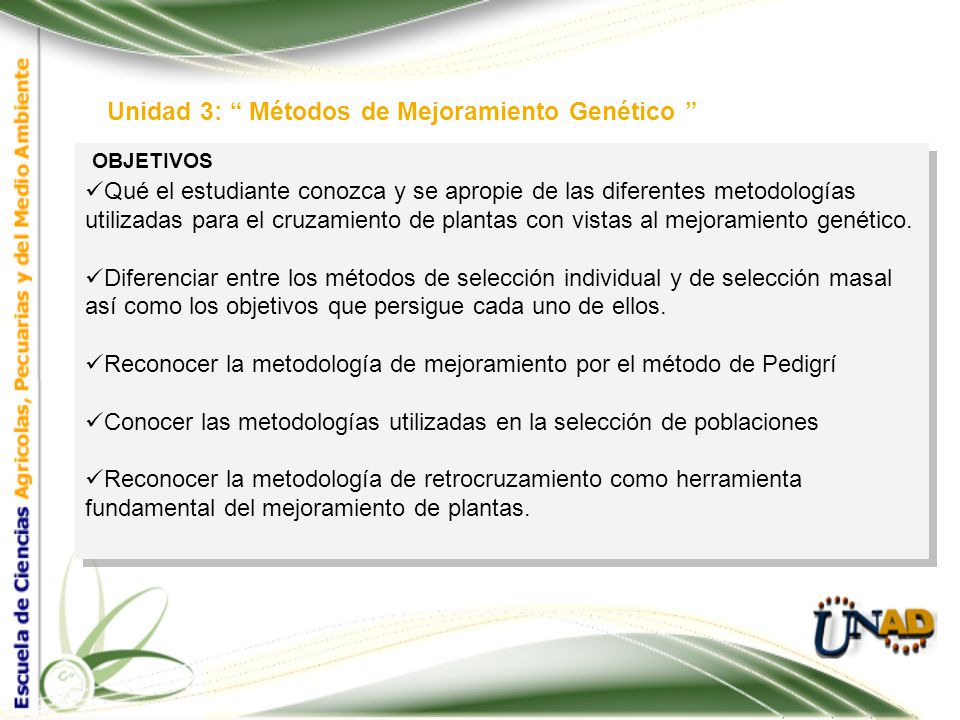 Escuela de Ciencias Agrícolas, Pecuarias y del Medio Ambiente

Unidad 3: “ Métodos de Mejoramiento Genético ”

OBJETIVOS

✓Qué el estudiante conozca y se apropie de las diferentes metodologías utilizadas para el cruzamiento de plantas con vistas al mejoramiento genético.

✓Diferenciar entre los métodos de selección individual y de selección masal así como los objetivos que persigue cada uno de ellos.

✓Reconocer la metodología de mejoramiento por el método de Pedigrí

✓Conocer las metodologías utilizadas en la selección de poblaciones

✓Reconocer la metodología de retrocruzamiento como herramienta fundamental del mejoramiento de plantas.

UNAD